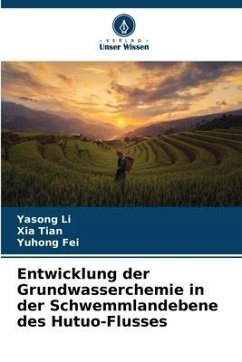 - VERLAG -
Unser Wissen

Yasong Li
Xia Tian
Yuhong Fei

Entwicklung der Grundwasserchemie in der Schwemmlandebene des Hutuo-Flusses